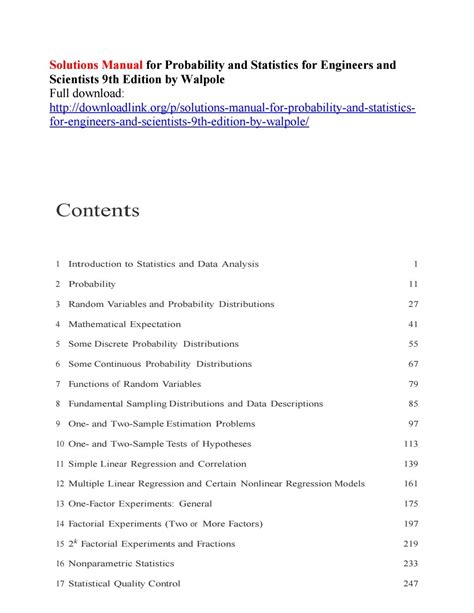 Solutions Manual for Probability and Statistics for Engineers and Scientists 9th Edition by Walpole
Full download:
http://downloadlink.org/p/solutions-manual-for-probability-and-statistics-for-engineers-and-scientists-9th-edition-by-walpole/

Contents

1 Introduction to Statistics and Data Analysis 1
2 Probability 11
3 Random Variables and Probability Distributions 27
4 Mathematical Expectation 41
5 Some Discrete Probability Distributions 55
6 Some Continuous Probability Distributions 67
7 Functions of Random Variables 79
8 Fundamental Sampling Distributions and Data Descriptions 85
9 One- and Two-Sample Estimation Problems 97
10 One- and Two-Sample Tests of Hypotheses 113
11 Simple Linear Regression and Correlation 139
12 Multiple Linear Regression and Certain Nonlinear Regression Models 161
13 One-Factor Experiments: General 175
14 Factorial Experiments (Two or More Factors) 197
15 $2^k$ Factorial Experiments and Fractions 219
16 Nonparametric Statistics 233
17 Statistical Quality Control 247